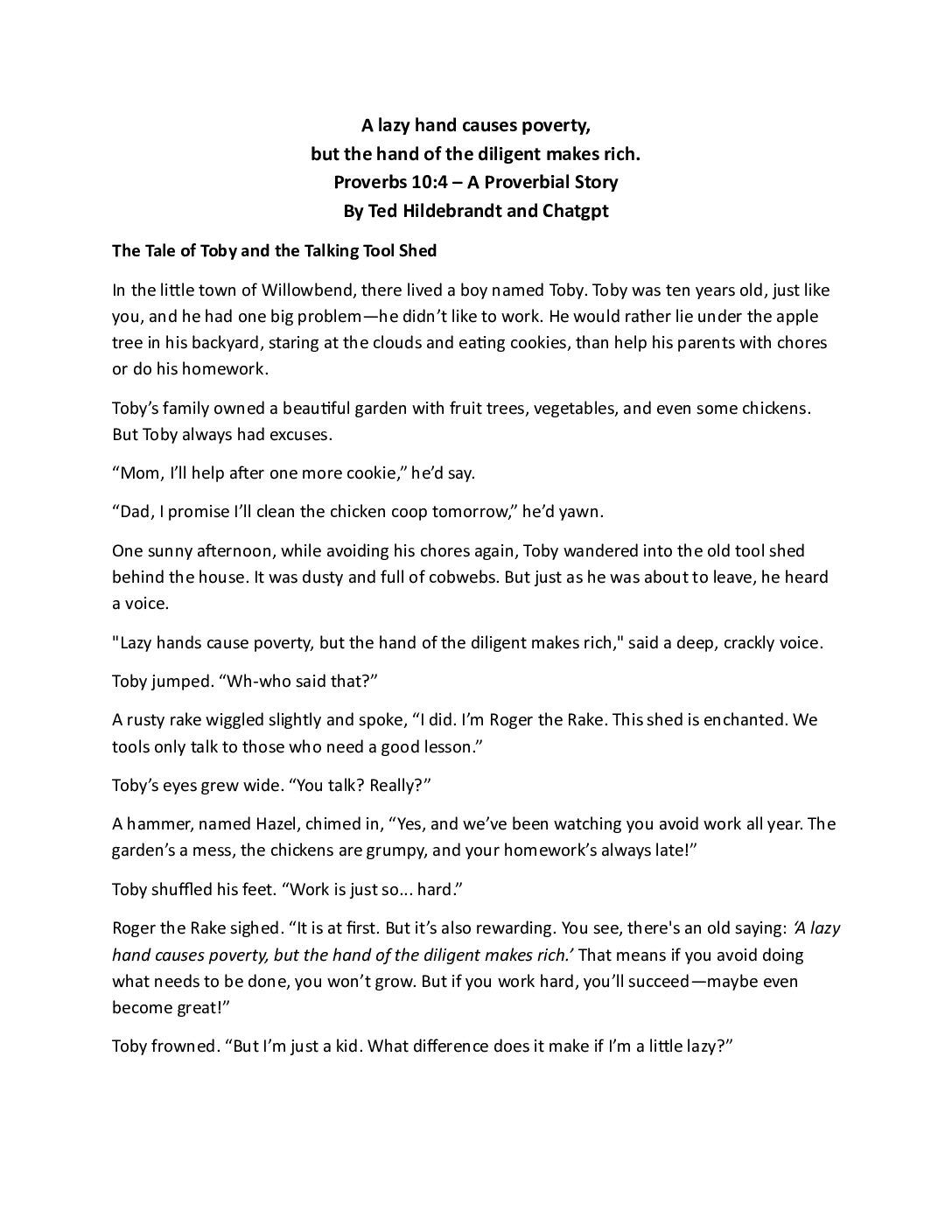 A lazy hand causes poverty,
but the hand of the diligent makes rich.
Proverbs 10:4 – A Proverbial Story
By Ted Hildebrandt and Chatgpt

The Tale of Toby and the Talking Tool Shed

In the little town of Willowbend, there lived a boy named Toby. Toby was ten years old, just like you, and he had one big problem—he didn't like to work. He would rather lie under the apple tree in his backyard, staring at the clouds and eating cookies, than help his parents with chores or do his homework.

Toby's family owned a beautiful garden with fruit trees, vegetables, and even some chickens. But Toby always had excuses.

"Mom, I'll help after one more cookie," he'd say.

"Dad, I promise I'll clean the chicken coop tomorrow," he'd yawn.

One sunny afternoon, while avoiding his chores again, Toby wandered into the old tool shed behind the house. It was dusty and full of cobwebs. But just as he was about to leave, he heard a voice.

"Lazy hands cause poverty, but the hand of the diligent makes rich," said a deep, crackly voice.

Toby jumped. "Wh-who said that?"

A rusty rake wiggled slightly and spoke, "I did. I'm Roger the Rake. This shed is enchanted. We tools only talk to those who need a good lesson."

Toby's eyes grew wide. "You talk? Really?"

A hammer, named Hazel, chimed in, "Yes, and we've been watching you avoid work all year. The garden's a mess, the chickens are grumpy, and your homework's always late!"

Toby shuffled his feet. "Work is just so... hard."

Roger the Rake sighed. "It is at first. But it's also rewarding. You see, there's an old saying: 'A lazy hand causes poverty, but the hand of the diligent makes rich.' That means if you avoid doing what needs to be done, you won't grow. But if you work hard, you'll succeed—maybe even become great!"

Toby frowned. "But I'm just a kid. What difference does it make if I'm a little lazy?"